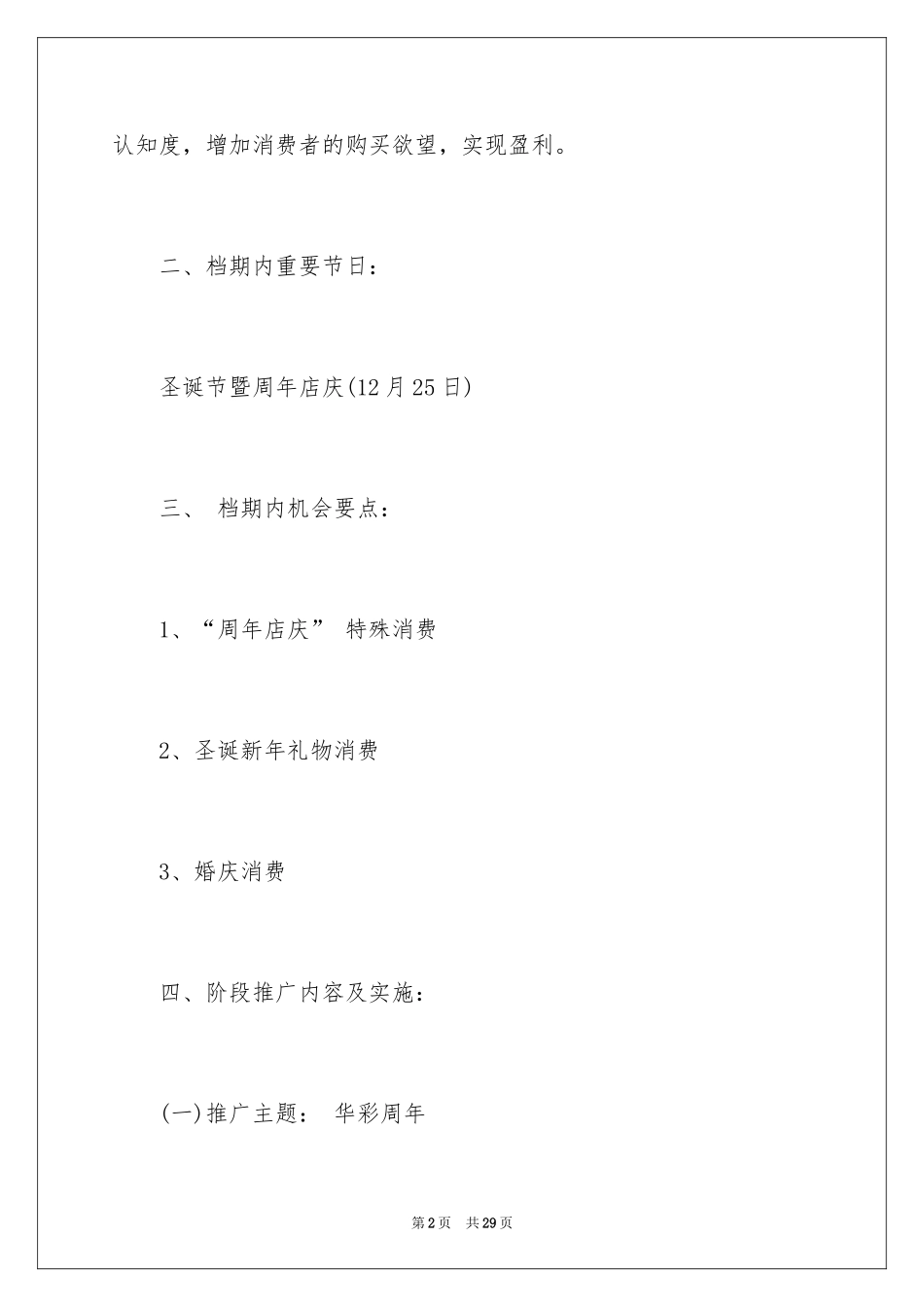 认知度，增加消费者的购买欲望，实现盈利。

二、档期内重要节日：

圣诞节暨周年店庆(12月25日)

三、 档期内机会要点：

1、“周年店庆” 特殊消费

2、圣诞新年礼物消费

3、婚庆消费

四、阶段推广内容及实施：

(一)推广主题： 华彩周年

第2页 共29页